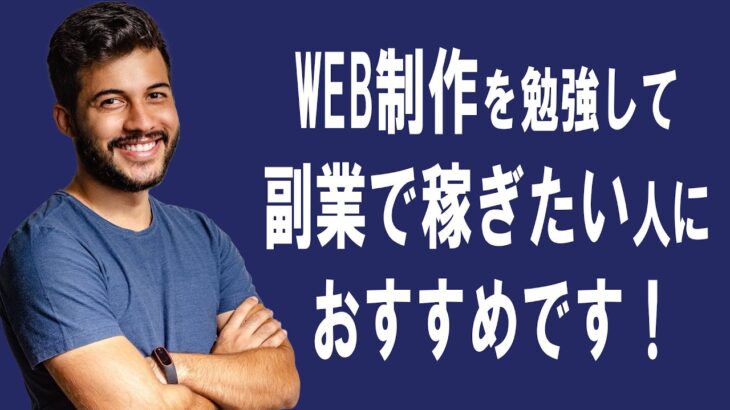 WEB制作を勉強して
副業で稼ぎたい人に
おすすめです！